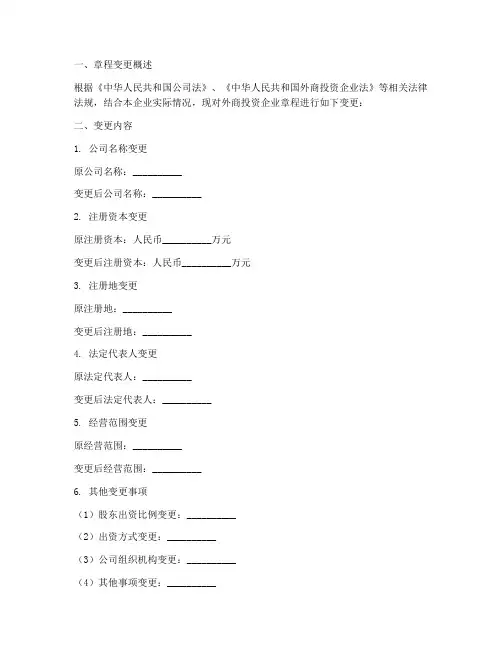 一、章程变更概述

根据《中华人民共和国公司法》、《中华人民共和国外商投资企业法》等相关法律法规，结合本企业实际情况，现对外商投资企业章程进行如下变更：

二、变更内容

1. 公司名称变更

原公司名称：__________

变更后公司名称：__________

2. 注册资本变更

原注册资本：人民币__________万元

变更后注册资本：人民币__________万元

3. 注册地变更

原注册地：__________

变更后注册地：__________

4. 法定代表人变更

原法定代表人：__________

变更后法定代表人：__________

5. 经营范围变更

原经营范围：__________

变更后经营范围：__________

6. 其他变更事项

（1）股东出资比例变更：__________

（2）出资方式变更：__________

（3）公司组织机构变更：__________

（4）其他事项变更：__________